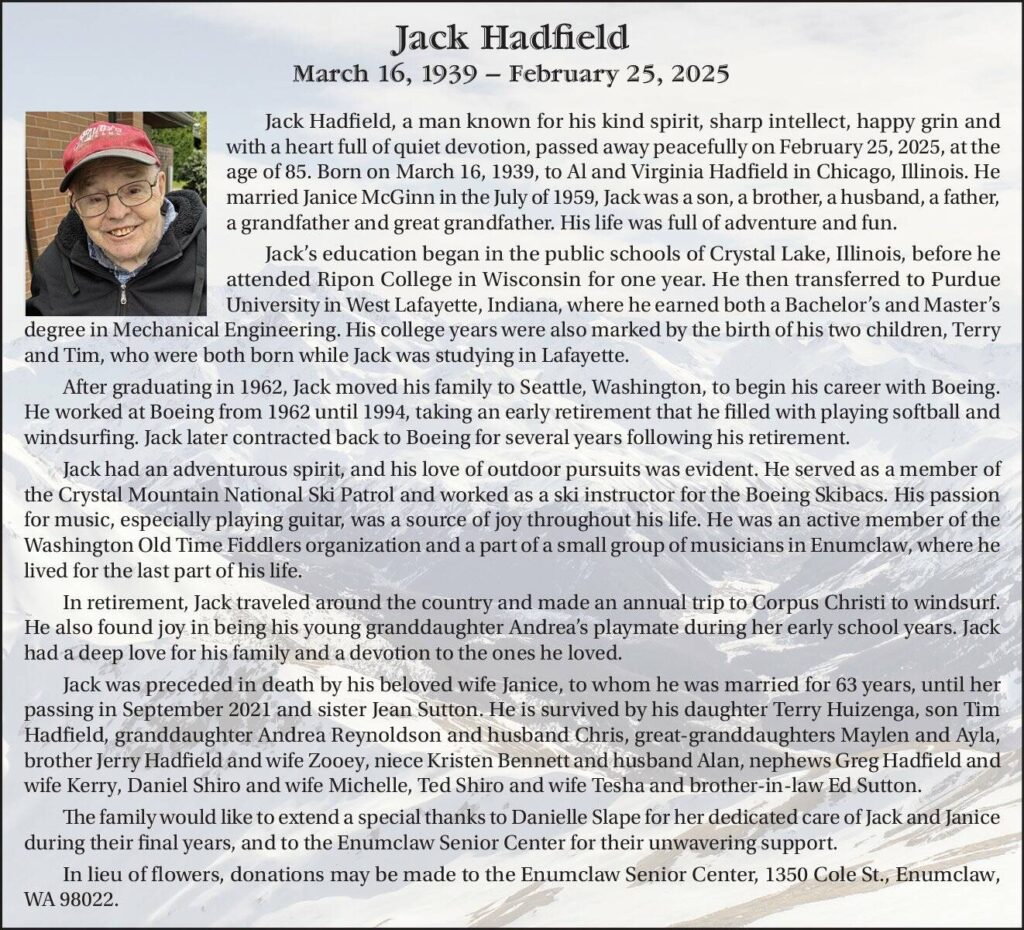 Jack Hadfield
March 16, 1939 – February 25, 2025

Jack Hadfield, a man known for his kind spirit, sharp intellect, happy grin and with a heart full of quiet devotion, passed away peacefully on February 25, 2025, at the age of 85. Born on March 16, 1939, to Al and Virginia Hadfield in Chicago, Illinois. He married Janice McGinn in the July of 1959, Jack was a son, a brother, a husband, a father, a grandfather and great grandfather. His life was full of adventure and fun.

Jack's education began in the public schools of Crystal Lake, Illinois, before he attended Ripon College in Wisconsin for one year. He then transferred to Purdue University in West Lafayette, Indiana, where he earned both a Bachelor's and Master's degree in Mechanical Engineering. His college years were also marked by the birth of his two children, Terry and Tim, who were both born while Jack was studying in Lafayette.

After graduating in 1962, Jack moved his family to Seattle, Washington, to begin his career with Boeing. He worked at Boeing from 1962 until 1994, taking an early retirement that he filled with playing softball and windsurfing. Jack later contracted back to Boeing for several years following his retirement.

Jack had an adventurous spirit, and his love of outdoor pursuits was evident. He served as a member of the Crystal Mountain National Ski Patrol and worked as a ski instructor for the Boeing Skibacs. His passion for music, especially playing guitar, was a source of joy throughout his life. He was an active member of the Washington Old Time Fiddlers organization and a part of a small group of musicians in Enumclaw, where he lived for the last part of his life.

In retirement, Jack traveled around the country and made an annual trip to Corpus Christi to windsurf. He also found joy in being his young granddaughter Andrea's playmate during her early school years. Jack had a deep love for his family and a devotion to the ones he loved.

Jack was preceded in death by his beloved wife Janice, to whom he was married for 63 years, until her passing in September 2021 and sister Jean Sutton. He is survived by his daughter Terry Huizenga, son Tim Hadfield, granddaughter Andrea Reynoldson and husband Chris, great-granddaughters Maylen and Ayla, brother Jerry Hadfield and wife Zooey, niece Kristen Bennett and husband Alan, nephews Greg Hadfield and wife Kerry, Daniel Shiro and wife Michelle, Ted Shiro and wife Tesha and brother-in-law Ed Sutton.

The family would like to extend a special thanks to Danielle Slape for her dedicated care of Jack and Janice during their final years, and to the Enumclaw Senior Center for their unwavering support.

In lieu of flowers, donations may be made to the Enumclaw Senior Center, 1350 Cole St., Enumclaw, WA 98022.